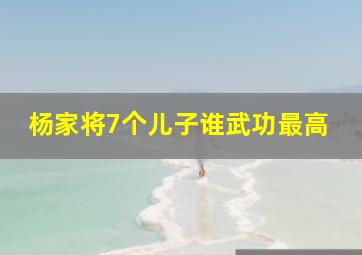 杨家将7个儿子谁武功最高